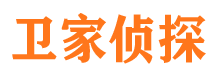 卫家侦探